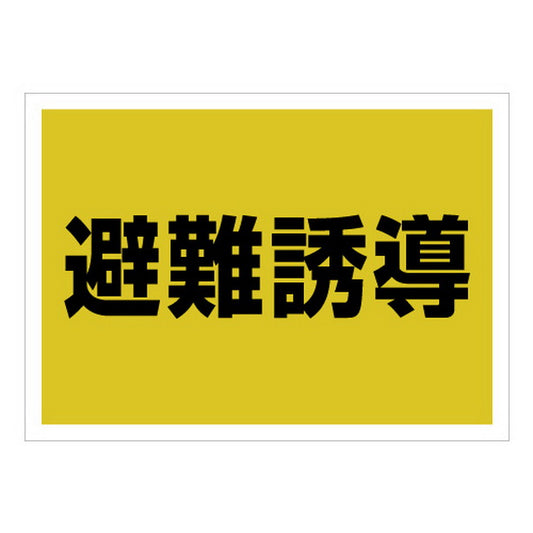 避難誘導